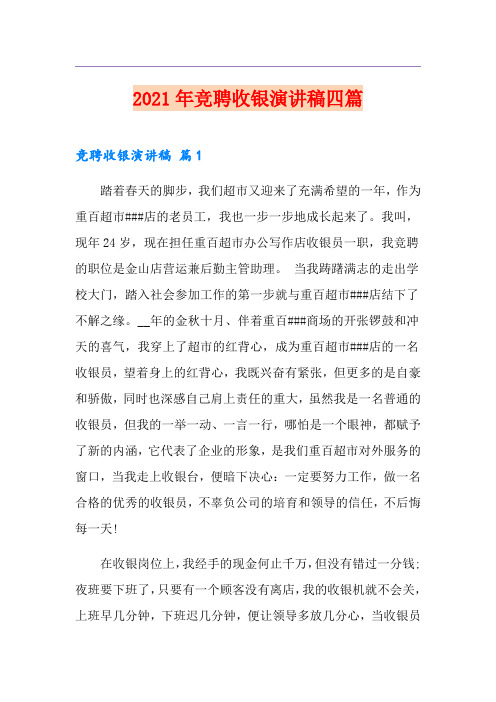 2021年竞聘收银演讲稿四篇

竞聘收银演讲稿 篇1

踏着春天的脚步，我们超市又迎来了充满希望的一年，作为重百超市###店的老员工，我也一步一步地成长起来了。我叫，现年24岁，现在担任重百超市办公写作店收银员一职，我竞聘的职位是金山店营运兼后勤主管助理。 当我踌躇满志的走出学校大门，踏入社会参加工作的第一步就与重百超市###店结下了不解之缘。__年的金秋十月、伴着重百###商场的开张锣鼓和冲天的喜气，我穿上了超市的红背心，成为重百超市###店的一名收银员，望着身上的红背心，我既兴奋有紧张，但更多的是自豪和骄傲，同时也深感自己肩上责任的重大，虽然我是一名普通的收银员，但我的一举一动、一言一行，哪怕是一个眼神，都赋予了新的内涵，它代表了企业的形象，是我们重百超市对外服务的窗口，当我走上收银台，便暗下决心：一定要努力工作，做一名合格的优秀的收银员，不辜负公司的培育和领导的信任，不后悔每一天！

在收银岗位上，我经手的现金何止千万，但没有错过一分钱；夜班要下班了，只要有一个顾客没有离店，我的收银机就不会关，上班早几分钟，下班迟几分钟，便让领导多放几分心，当收银员